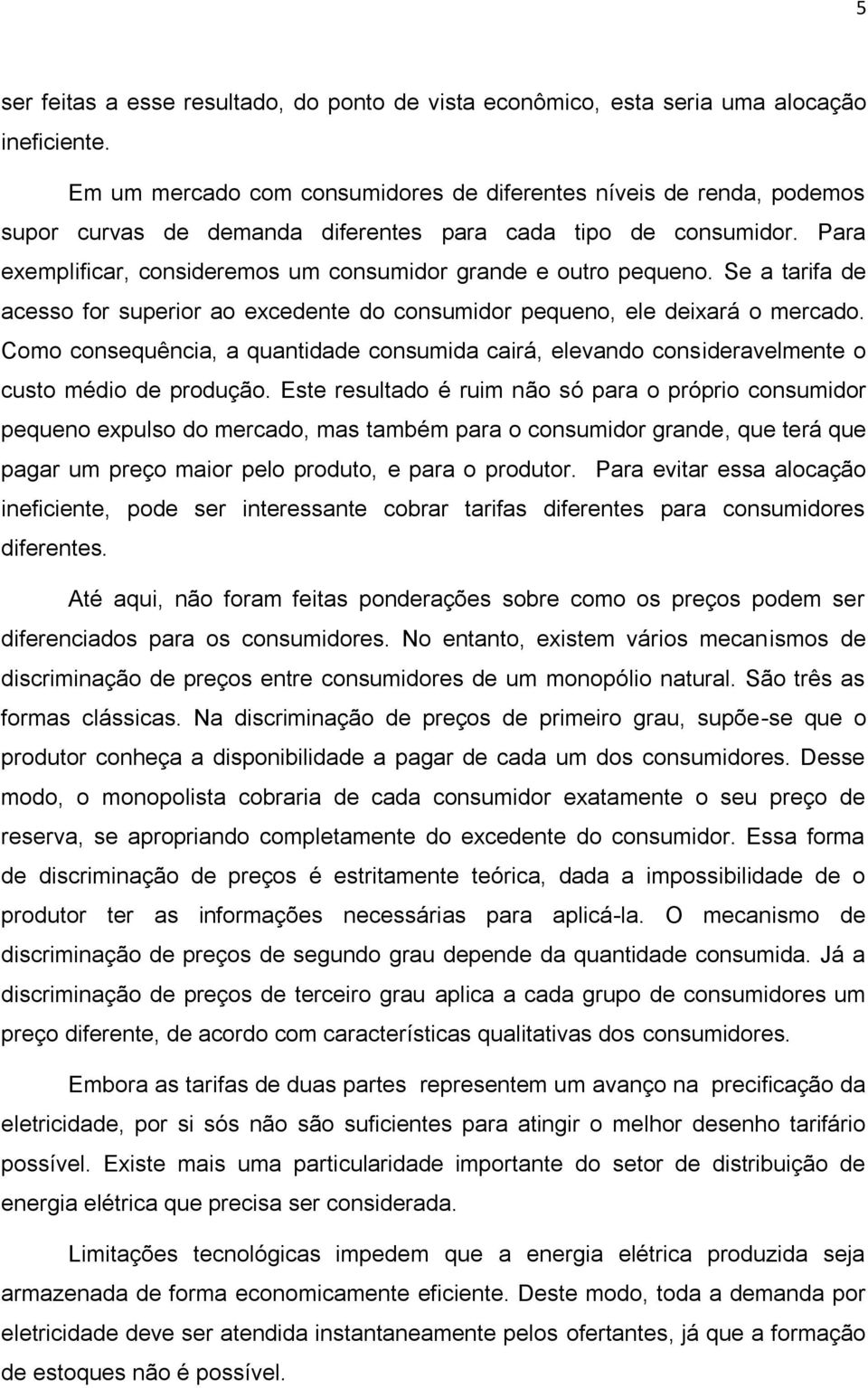 5

ser feitas a esse resultado, do ponto de vista econômico, esta seria uma alocação ineficiente.

Em um mercado com consumidores de diferentes níveis de renda, podemos supor curvas de demanda diferentes para cada tipo de consumidor. Para exemplificar, consideremos um consumidor grande e outro pequeno. Se a tarifa de acesso for superior ao excedente do consumidor pequeno, ele deixará o mercado. Como consequência, a quantidade consumida cairá, elevando consideravelmente o custo médio de produção. Este resultado é ruim não só para o próprio consumidor pequeno expulso do mercado, mas também para o consumidor grande, que terá que pagar um preço maior pelo produto, e para o produtor. Para evitar essa alocação ineficiente, pode ser interessante cobrar tarifas diferentes para consumidores diferentes.

Até aqui, não foram feitas ponderações sobre como os preços podem ser diferenciados para os consumidores. No entanto, existem vários mecanismos de discriminação de preços entre consumidores de um monopólio natural. São três as formas clássicas. Na discriminação de preços de primeiro grau, supõe-se que o produtor conheça a disponibilidade a pagar de cada um dos consumidores. Desse modo, o monopolista cobraria de cada consumidor exatamente o seu preço de reserva, se apropriando completamente do excedente do consumidor. Essa forma de discriminação de preços é estritamente teórica, dada a impossibilidade de o produtor ter as informações necessárias para aplicá-la. O mecanismo de discriminação de preços de segundo grau depende da quantidade consumida. Já a discriminação de preços de terceiro grau aplica a cada grupo de consumidores um preço diferente, de acordo com características qualitativas dos consumidores.

Embora as tarifas de duas partes representem um avanço na precificação da eletricidade, por si sós não são suficientes para atingir o melhor desenho tarifário possível. Existe mais uma particularidade importante do setor de distribuição de energia elétrica que precisa ser considerada.

Limitações tecnológicas impedem que a energia elétrica produzida seja armazenada de forma economicamente eficiente. Deste modo, toda a demanda por eletricidade deve ser atendida instantaneamente pelos ofertantes, já que a formação de estoques não é possível.